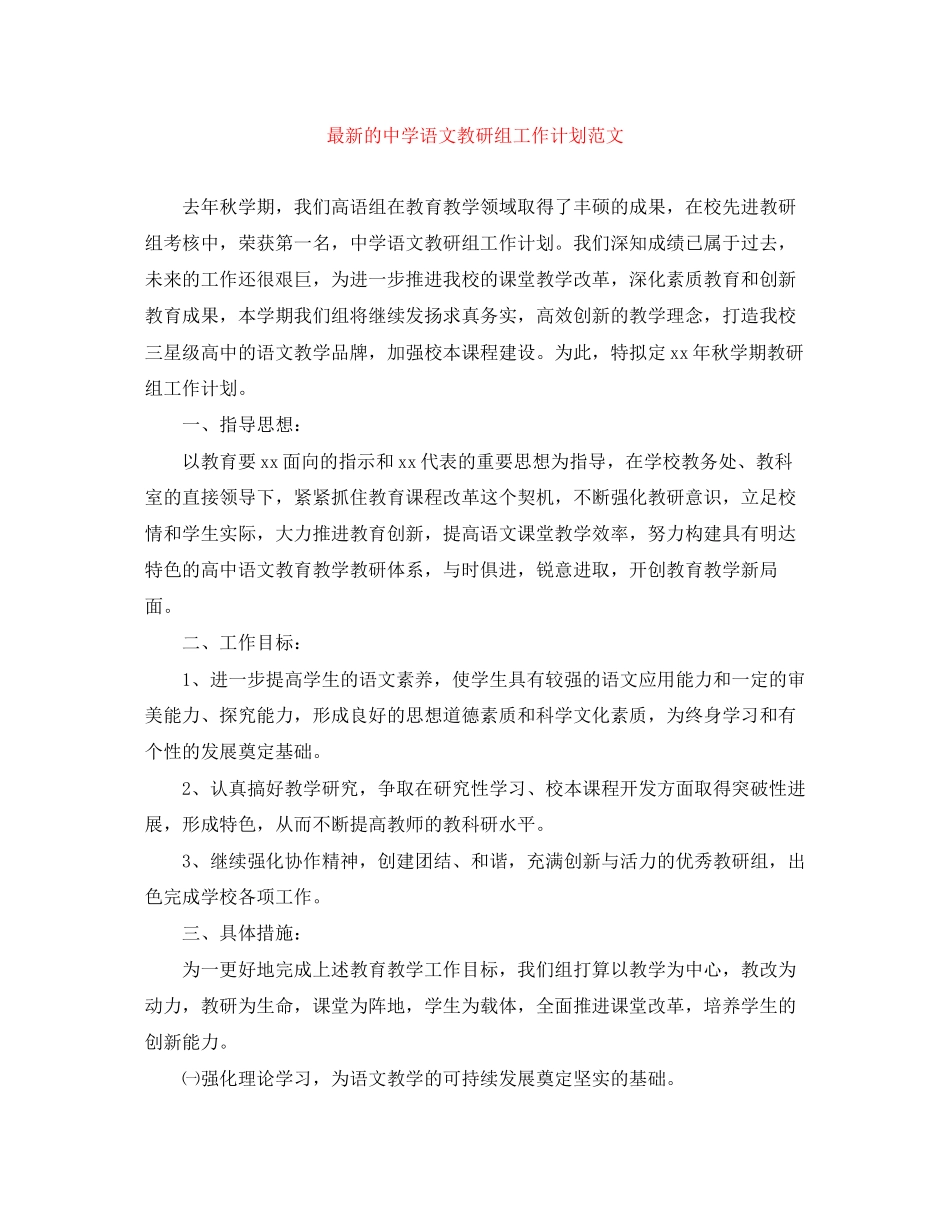 最新的中学语文教研组工作计划范文

去年秋学期，我们高语组在教育教学领域取得了丰硕的成果，在校先进教研组考核中，荣获第一名，中学语文教研组工作计划。我们深知成绩已属于过去，未来的工作还很艰巨，为进一步推进我校的课堂教学改革，深化素质教育和创新教育成果，本学期我们组将继续发扬求真务实，高效创新的教学理念，打造我校三星级高中的语文教学品牌，加强校本课程建设。为此，特拟定xx年秋学期教研组工作计划。

一、指导思想：

以教育要xx面向的指示和xx代表的重要思想为指导，在学校教务处、教科室的直接领导下，紧紧抓住教育课程改革这个契机，不断强化教研意识，立足校情和学生实际，大力推进教育创新，提高语文课堂教学效率，努力构建具有明达特色的高中语文教育教学教研体系，与时俱进，锐意进取，开创教育教学新局面。

二、工作目标：

1、进一步提高学生的语文素养，使学生具有较强的语文应用能力和一定的审美能力、探究能力，形成良好的思想道德素质和科学文化素质，为终身学习和有个性的发展奠定基础。

2、认真搞好教学研究，争取在研究性学习、校本课程开发方面取得突破性进展，形成特色，从而不断提高教师的教科研水平。

3、继续强化协作精神，创建团结、和谐，充满创新与活力的优秀教研组，出色完成学校各项工作。

三、具体措施：

为一更好地完成上述教育教学工作目标，我们组打算以教学为中心，教改为动力，教研为生命，课堂为阵地，学生为载体，全面推进课堂改革，培养学生的创新能力。

㈠强化理论学习，为语文教学的可持续发展奠定坚实的基础。